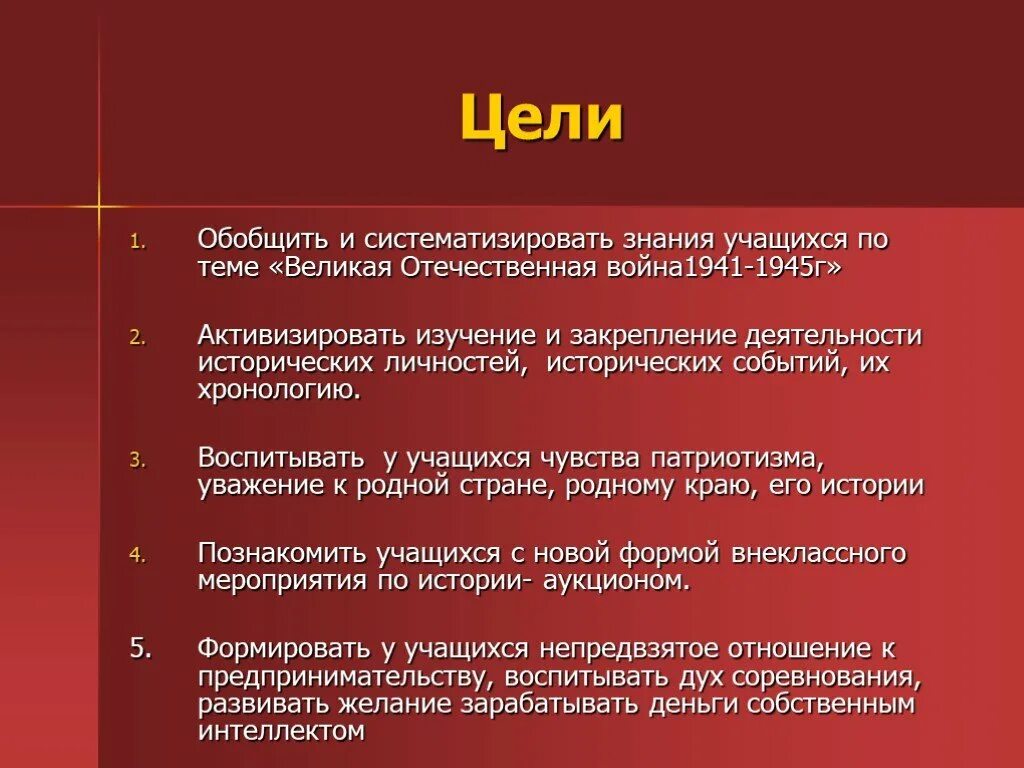 Цели

1. Обобщить и систематизировать знания учащихся по теме «Великая Отечественная война1941-1945г»

2. Активизировать изучение и закрепление деятельности исторических личностей, исторических событий, их хронологию.

3. Воспитывать у учащихся чувства патриотизма, уважение к родной стране, родному краю, его истории

4. Познакомить учащихся с новой формой внеклассного мероприятия по истории- аукционом.

5. Формировать у учащихся непредвзятое отношение к предпринимательству, воспитывать дух соревнования, развивать желание зарабатывать деньги собственным интеллектом